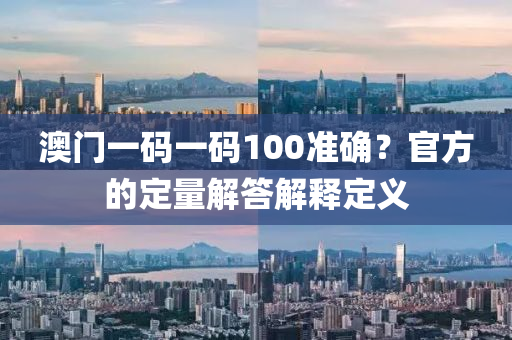 澳门一码一码100准确？官方的定量解答解释定义